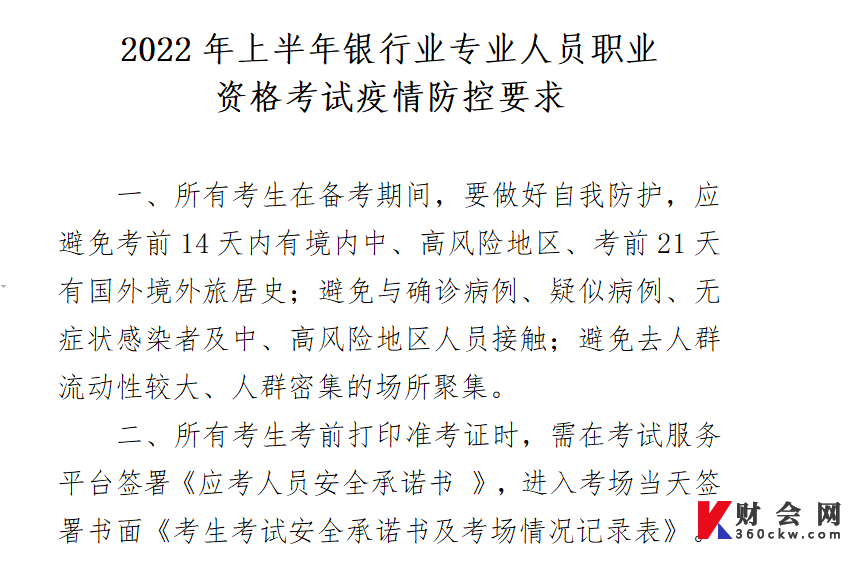 2022 年上半年银行业专业人员职业资格考试疫情防控要求

一、所有考生在备考期间，要做好自我防护，应避免考前 14 天内有境内中、高风险地区、考前 21 天有国外境外旅居史；避免与确诊病例、疑似病例、无症状感染者及中、高风险地区人员接触；避免去人群流动性较大、人群密集的场所聚集。

二、所有考生考前打印准考证时，需在考试服务平台签署《应考人员安全承诺书 》，进入考场当天签署书面《考生考试安全承诺书及考场情况记录表》。

财会网
360ckw.com